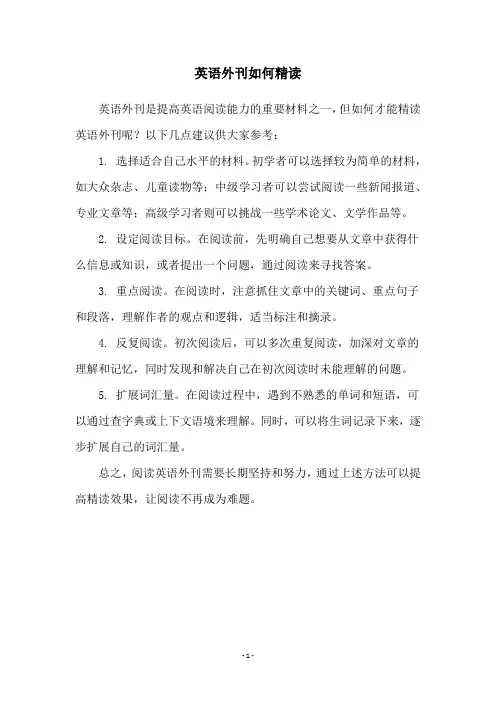 英语外刊如何精读

英语外刊是提高英语阅读能力的重要材料之一，但如何才能精读英语外刊呢？以下几点建议供大家参考：

1. 选择适合自己水平的材料。初学者可以选择较为简单的材料，如大众杂志、儿童读物等；中级学习者可以尝试阅读一些新闻报道、专业文章等；高级学习者则可以挑战一些学术论文、文学作品等。

2. 设定阅读目标。在阅读前，先明确自己想要从文章中获得什么信息或知识，或者提出一个问题，通过阅读来寻找答案。

3. 重点阅读。在阅读时，注意抓住文章中的关键词、重点句子和段落，理解作者的观点和逻辑，适当标注和摘录。

4. 反复阅读。初次阅读后，可以多次重复阅读，加深对文章的理解和记忆，同时发现和解决自己在初次阅读时未能理解的问题。

5. 扩展词汇量。在阅读过程中，遇到不熟悉的单词和短语，可以通过查字典或上下文语境来理解。同时，可以将生词记录下来，逐步扩展自己的词汇量。

总之，阅读英语外刊需要长期坚持和努力，通过上述方法可以提高精读效果，让阅读不再成为难题。

- 1 -